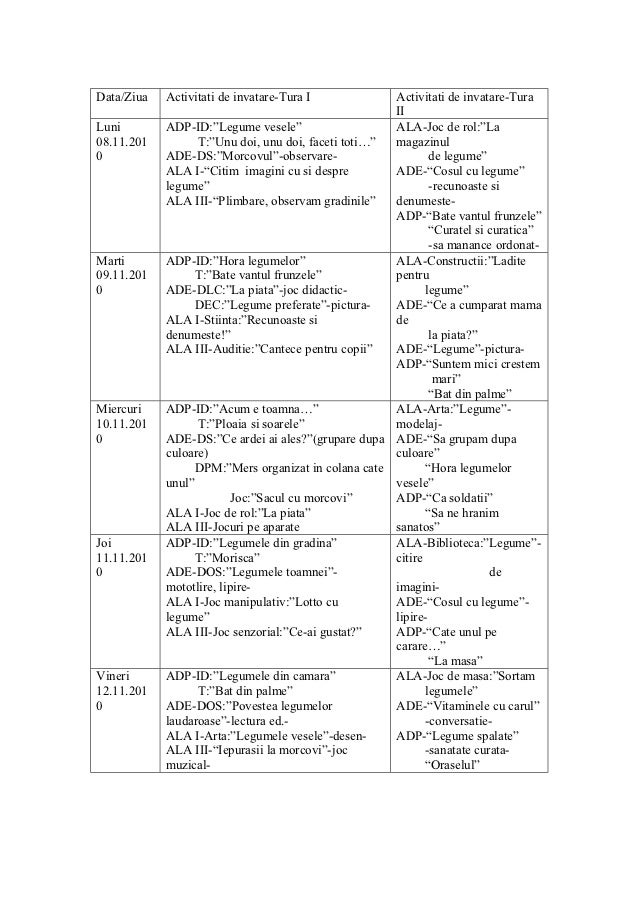 | Data/Ziua | Activitati de invatare-Tura I | Activitati de invatare-Tura II |
|---|---|---|
| Luni 08.11.2010 | ADP-ID:"Legume vesele" T:"Unu doi, unu doi, faceti toti…" ADE-DS:"Morcovul"-observare- ALA I-"Citim imagini cu si despre legume" ALA III-"Plimbare, observam gradinile" | ALA-Joc de rol:"La magazinul de legume" ADE-"Cosul cu legume" -recunoaste si denumeste- ADP-"Bate vantul frunzele" "Curatel si curatica" -sa manance ordonat- |
| Marti 09.11.2010 | ADP-ID:"Hora legumelor" T:"Bate vantul frunzele" ADE-DLC:"La piata"-joc didactic- DEC:"Legume preferate"-pictura- ALA I-Stiinta:"Recunoaste si denumeste!" ALA III-Auditie:"Cantece pentru copii" | ALA-Constructii:"Ladite pentru legume" ADE-"Ce a cumparat mama de la piata?" ADE-"Legume"-pictura- ADP-"Suntem mici crestem mari" "Bat din palme" |
| Miercuri 10.11.2010 | ADP-ID:"Acum e toamna…" T:"Ploaia si soarele" ADE-DS:"Ce ardei ai ales?"(grupare dupa culoare) DPM:"Mers organizat in colana cate unul" Joc:"Sacul cu morcovi" ALA I-Joc de rol:"La piata" ALA III-Jocuri pe aparate | ALA-Arta:"Legume"-modelaj- ADE-"Sa grupam dupa culoare" "Hora legumelor vesele" ADP-"Ca soldatii" "Sa ne hranim sanatos" |
| Joi 11.11.2010 | ADP-ID:"Legumele din gradina" T:"Morisca" ADE-DOS:"Legumele toamnei"-mototlire, lipire- ALA I-Joc manipulativ:"Lotto cu legume" ALA III-Joc senzorial:"Ce-ai gustat?" | ALA-Biblioteca:"Legume"-citire de imagini- ADE-"Cosul cu legume"-lipire- ADP-"Cate unul pe carare…" "La masa" |
| Vineri 12.11.2010 | ADP-ID:"Legumele din camara" T:"Bat din palme" ADE-DOS:"Povestea legumelor laudaroase"-lectura ed.- ALA I-Arta:"Legumele vesele"-desen- ALA III-"Iepurasii la morcovi"-joc muzical- | ALA-Joc de masa:"Sortam legumele" ADE-"Vitaminele cu carul" -conversatie- ADP-"Legume spalate" -sanatate curata- "Oraselul" |